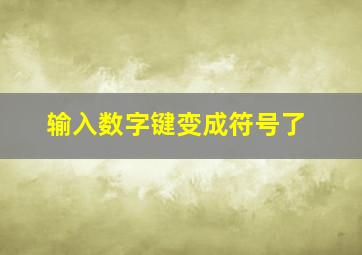 输入数字键变成符号了